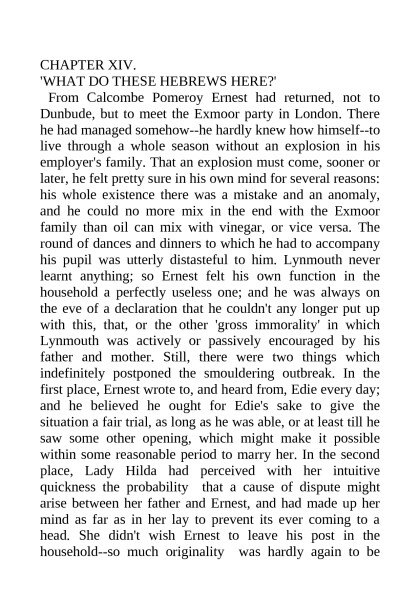 CHAPTER XIV.
'WHAT DO THESE HEBREWS HERE?'

From Calcombe Pomeroy Ernest had returned, not to Dunbude, but to meet the Exmoor party in London. There he had managed somehow--he hardly knew how himself--to live through a whole season without an explosion in his employer's family. That an explosion must come, sooner or later, he felt pretty sure in his own mind for several reasons: his whole existence there was a mistake and an anomaly, and he could no more mix in the end with the Exmoor family than oil can mix with vinegar, or vice versa. The round of dances and dinners to which he had to accompany his pupil was utterly distasteful to him. Lynmouth never learnt anything; so Ernest felt his own function in the household a perfectly useless one; and he was always on the eve of a declaration that he couldn't any longer put up with this, that, or the other 'gross immorality' in which Lynmouth was actively or passively encouraged by his father and mother. Still, there were two things which indefinitely postponed the smouldering outbreak. In the first place, Ernest wrote to, and heard from, Edie every day; and he believed he ought for Edie's sake to give the situation a fair trial, as long as he was able, or at least till he saw some other opening, which might make it possible within some reasonable period to marry her. In the second place, Lady Hilda had perceived with her intuitive quickness the probability that a cause of dispute might arise between her father and Ernest, and had made up her mind as far as in her lay to prevent its ever coming to a head. She didn't wish Ernest to leave his post in the household--so much originality was hardly again to be